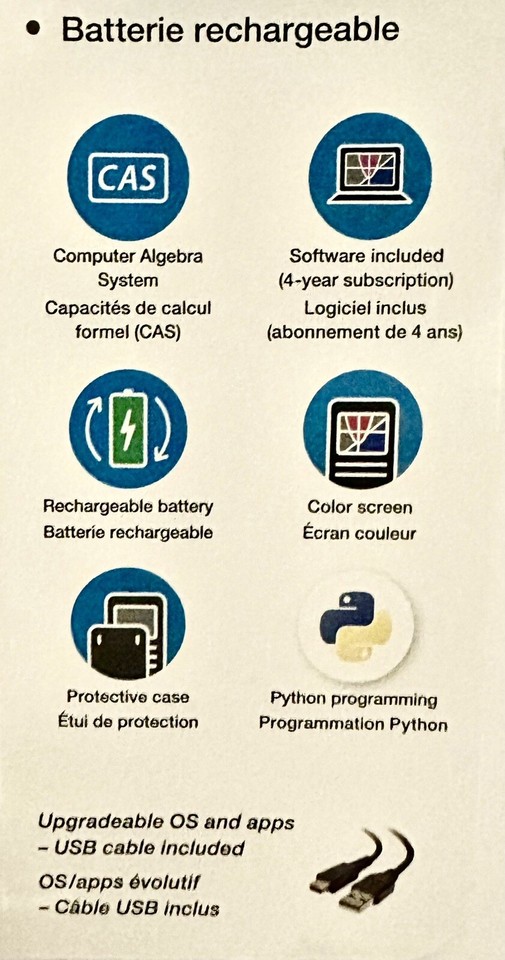 • Batterie rechargeable

CAS

Computer Algebra System
Capacités de calcul formel (CAS)

Software included (4-year subscription)
Logiciel inclus (abonnement de 4 ans)

Rechargeable battery
Batterie rechargeable

Color screen
Écran couleur

Protective case
Étui de protection

Python programming
Programmation Python

Upgradeable OS and apps
– USB cable included

OS/apps évolutif
– Câble USB inclus